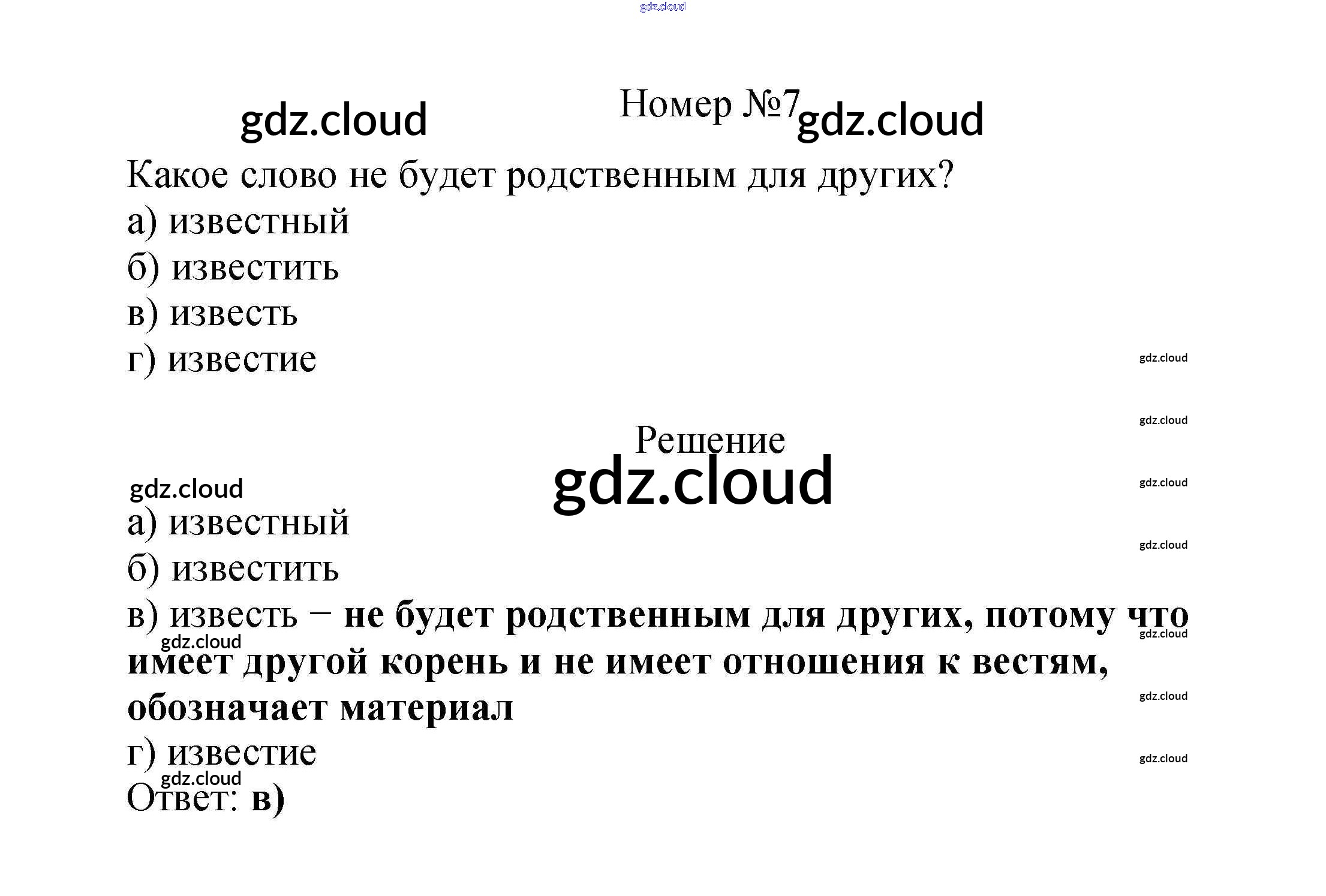 Номер №7

Какое слово не будет родственным для других?

а) известный
б) известить
в) известь
г) известие

Решение

а) известный
б) известить
в) известь – не будет родственным для других, потому что имеет другой корень и не имеет отношения к вестям, обозначает материал
г) известие

Ответ: в)

gdz.cloud